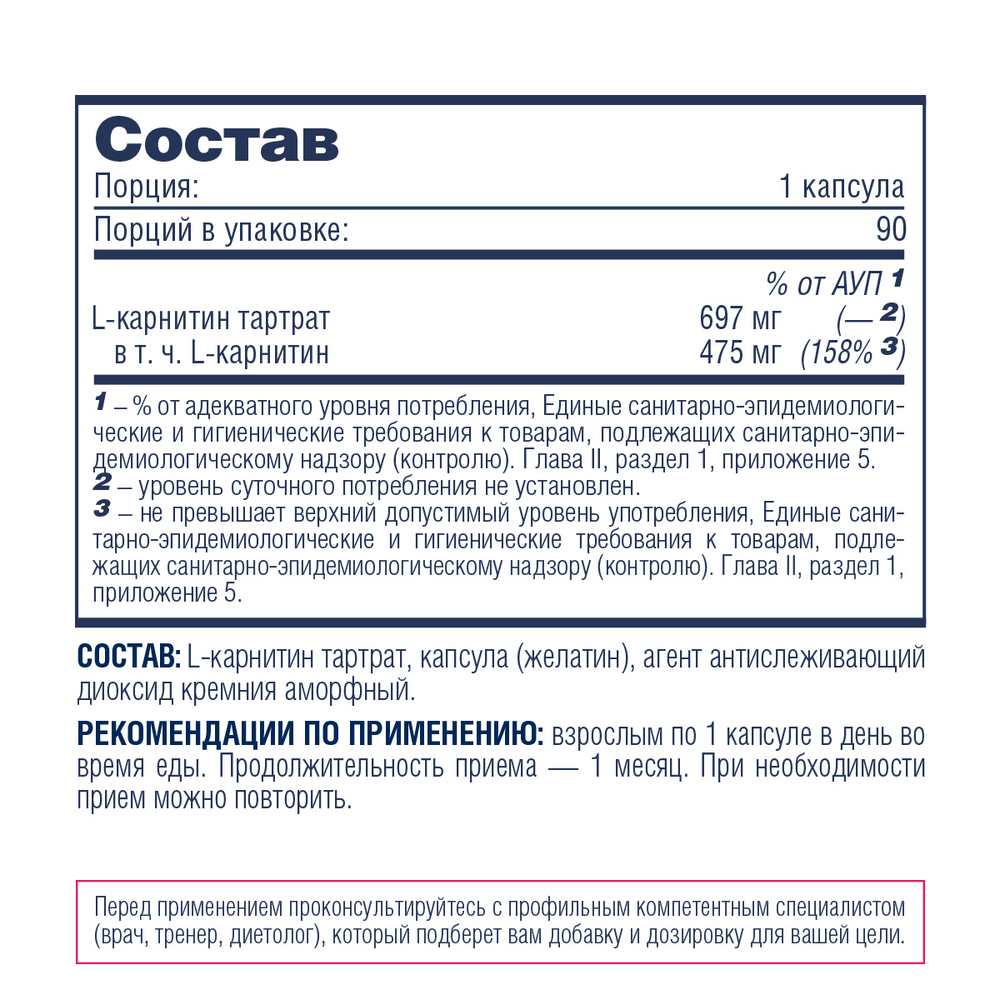 Состав

Порция: 1 капсула

Порций в упаковке: 90

% от АУП $^{1}$

L-карнитин тартрат 697 мг (— $^{2}$)

в т. ч. L-карнитин 475 мг (158% $^{3}$)

$^{1}$ – % от адекватного уровня потребления, Единые санитарно-эпидемиологические и гигиенические требования к товарам, подлежащих санитарно-эпидемиологическому надзору (контролю). Глава II, раздел 1, приложение 5.

$^{2}$ – уровень суточного потребления не установлен.

$^{3}$ – не превышает верхний допустимый уровень употребления, Единые санитарно-эпидемиологические и гигиенические требования к товарам, подлежащих санитарно-эпидемиологическому надзору (контролю). Глава II, раздел 1, приложение 5.

СОСТАВ: L-карнитин тартрат, капсула (желатин), агент антислеживающий диоксид кремния аморфный.

РЕКОМЕНДАЦИИ ПО ПРИМЕНЕНИЮ: взрослым по 1 капсуле в день во время еды. Продолжительность приема — 1 месяц. При необходимости прием можно повторить.

Перед применением проконсультируйтесь с профильным компетентным специалистом (врач, тренер, диетолог), который подберет вам добавку и дозировку для вашей цели.